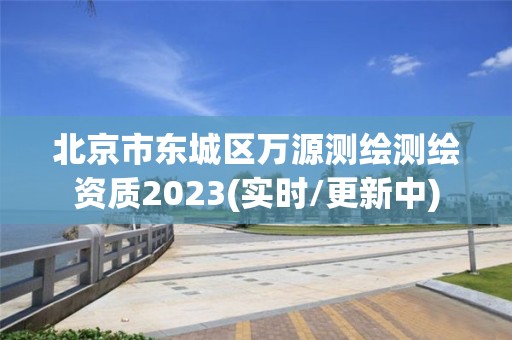 北京市东城区万源测绘测绘资质2023(实时/更新中)